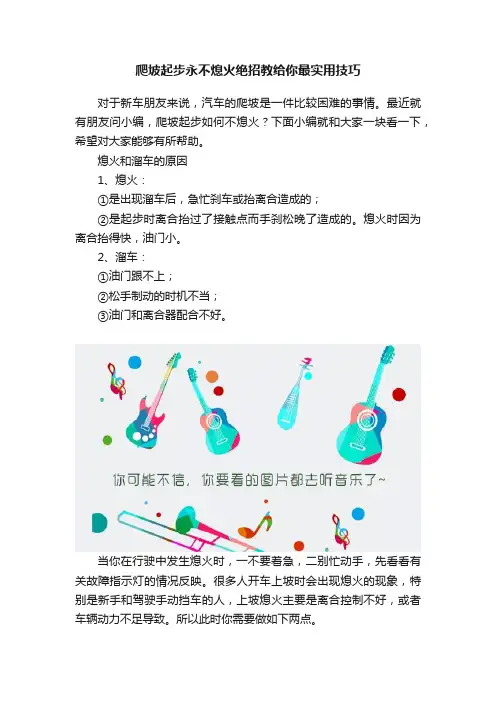 爬坡起步永不熄火绝招教给你最实用技巧

对于新车朋友来说，汽车的爬坡是一件比较困难的事情。最近就有朋友问小编，爬坡起步如何不熄火？下面小编就和大家一块看一下，希望对大家能够有所帮助。

熄火和溜车的原因

1、熄火：

①是出现溜车后，急忙刹车或抬离合造成的；

②是起步时离合抬过了接触点而手刹松晚了造成的。熄火时因为离合抬得快，油门小。

2、溜车：

①油门跟不上；

②松手制动的时机不当；

③油门和离合器配合不好。

你可能不信，你要看的图片都去听音乐了~

当你在行驶中发生熄火时，一不要着急，二别忙动手，先看看有关故障指示灯的情况反映。很多人开车上坡时会出现熄火的现象，特别是新手和驾驶手动挡车的人，上坡熄火主要是离合控制不好，或者车辆动力不足导致。所以此时你需要做如下两点。